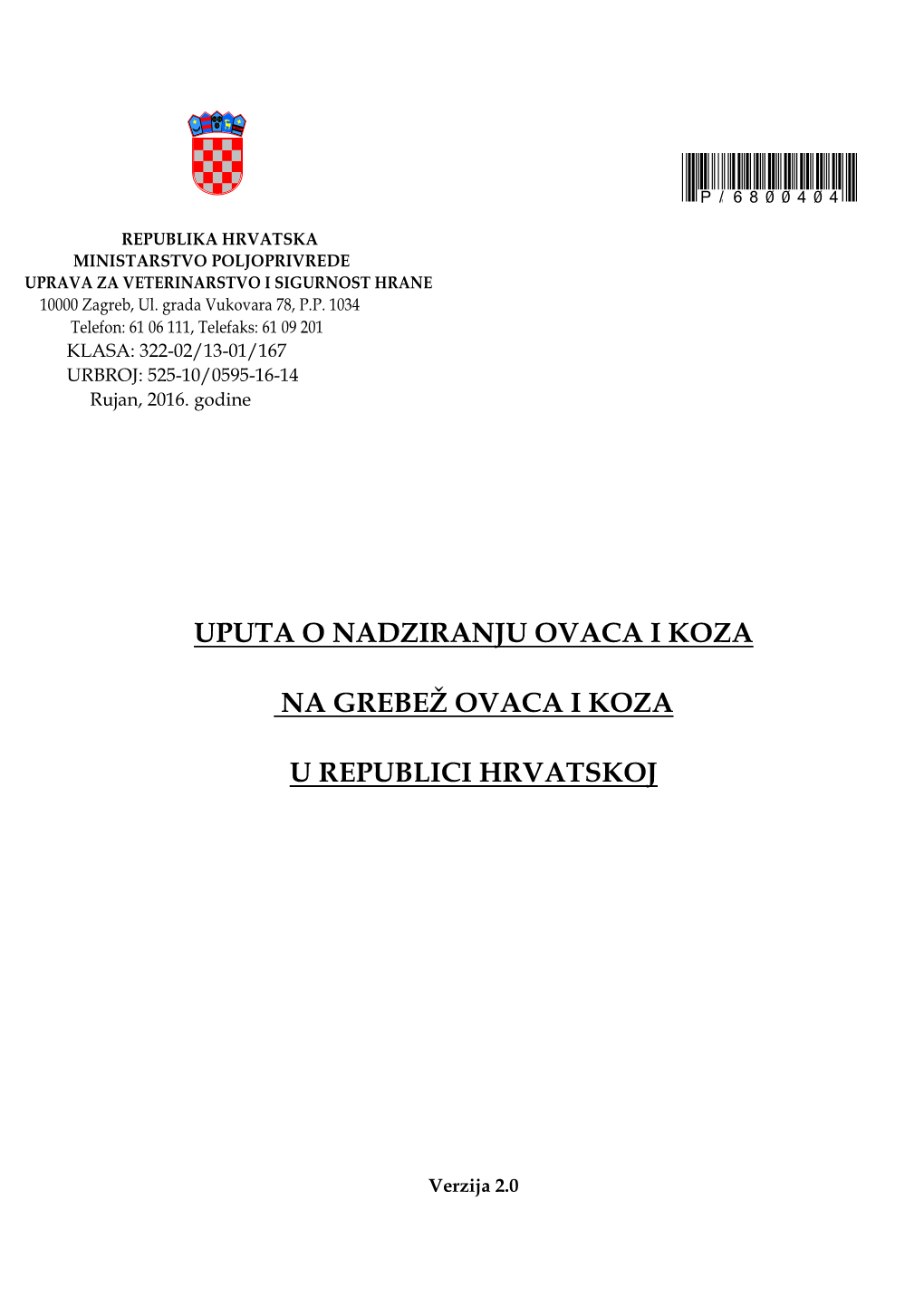 P/6800404

REPUBLIKA HRVATSKA
MINISTARSTVO POLJOPRIVREDE
UPRAVA ZA VETERINARSTVO I SIGURNOST HRANE
10000 Zagreb, Ul. grada Vukovara 78, P.P. 1034
Telefon: 61 06 111, Telefaks: 61 09 201
KLASA: 322-02/13-01/167
URBROJ: 525-10/0595-16-14
Rujan, 2016. godine

UPUTA O NADZIRANJU OVACA I KOZA

NA GREBEŽ OVACA I KOZA

U REPUBLICI HRVATSKOJ

Verzija 2.0